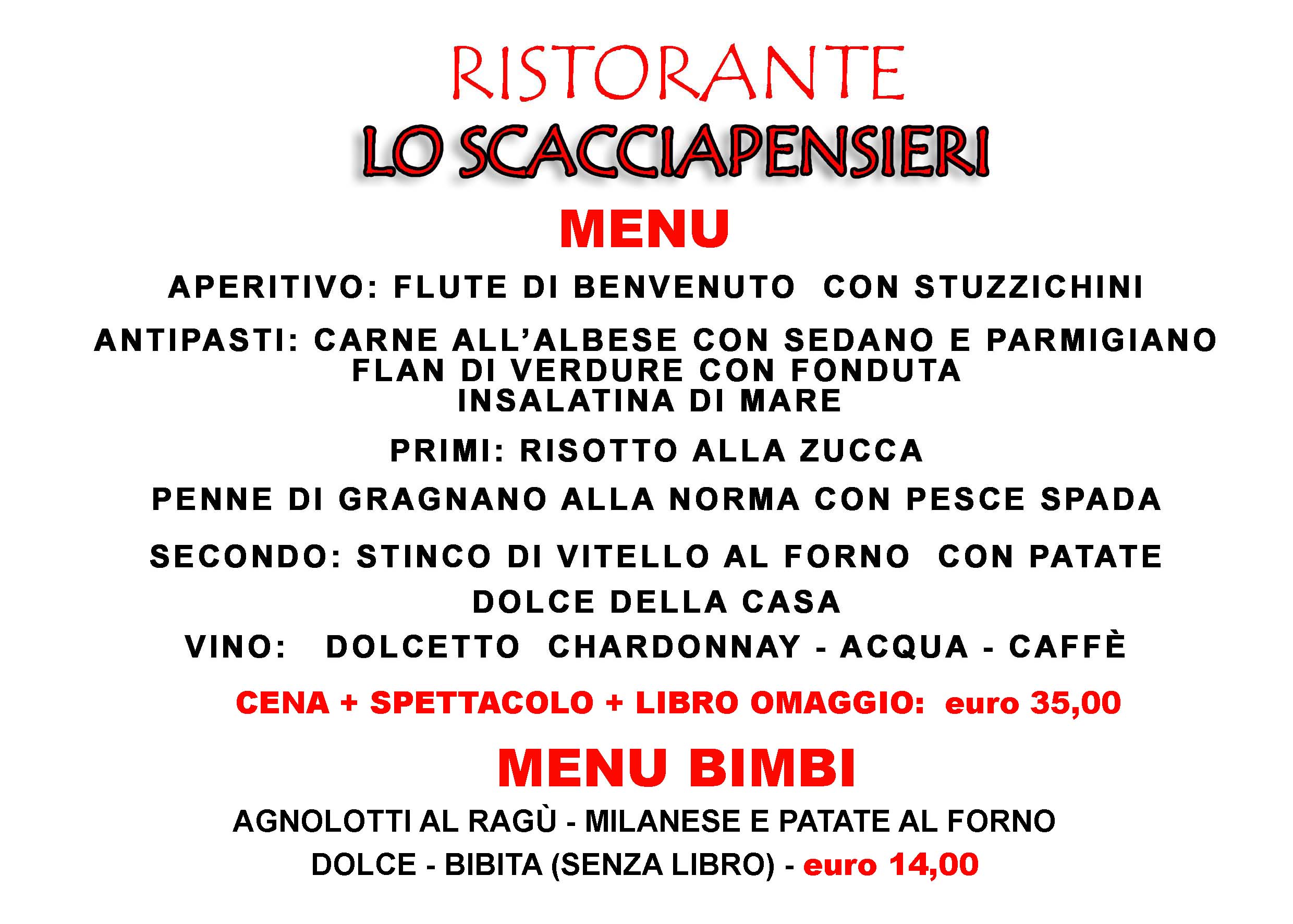 RISTORANTE
LO SCACCIAPENSIERI

MENU

APERITIVO: FLUTE DI BENVENUTO CON STUZZICHINI

ANTIPASTI: CARNE ALL'ALBESE CON SEDANO E PARMIGIANO
FLAN DI VERDURE CON FONDUTA
INSALATINA DI MARE

PRIMI: RISOTTO ALLA ZUCCA

PENNE DI GRAGNANO ALLA NORMA CON PESCE SPADA

SECONDO: STINCO DI VITELLO AL FORNO CON PATATE

DOLCE DELLA CASA

VINO: DOLCETTO CHARDONNAY - ACQUA - CAFFÈ

CENA + SPETTACOLO + LIBRO OMAGGIO: euro 35,00

MENU BIMBI

AGNOLOTTI AL RAGÙ - MILANESE E PATATE AL FORNO

DOLCE - BIBITA (SENZA LIBRO) - euro 14,00